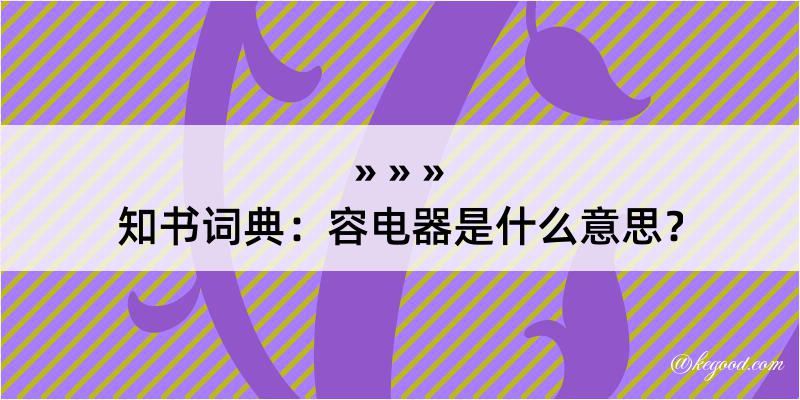 » » »
知书词典：容电器是什么意思？
@kegood.com